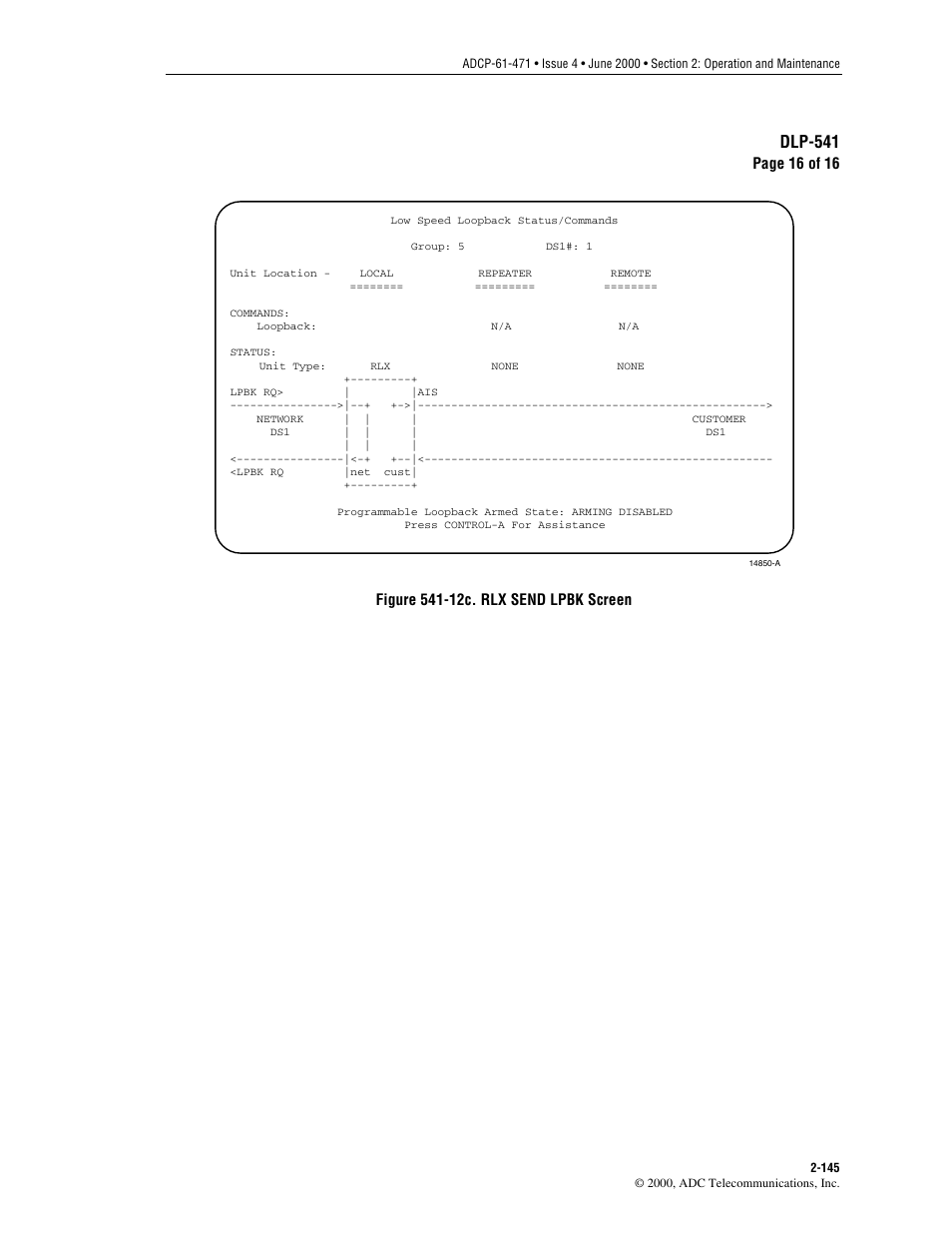 ADCP-61-471 • Issue 4 • June 2000 • Section 2: Operation and Maintenance

DLP-541
Page 16 of 16

Low Speed Loopback Status/Commands

Group: 5 DS1#: 1

Unit Location - LOCAL REPEATER REMOTE
======== ========= ========

COMMANDS:
Loopback: N/A N/A

STATUS:
Unit Type: RLX NONE NONE
+---------+
LPBK RQ> | |AIS
---------------->|--+ +->|---------------------------------------------------->
NETWORK | | | CUSTOMER
DS1 | | | DS1
| | |
<----------------|<-+ +--|<----------------------------------------------------
<LPBK RQ |net cust|
+---------+

Programmable Loopback Armed State: ARMING DISABLED
Press CONTROL-A For Assistance

14850-A

Figure 541-12c. RLX SEND LPBK Screen

2-145
© 2000, ADC Telecommunications, Inc.